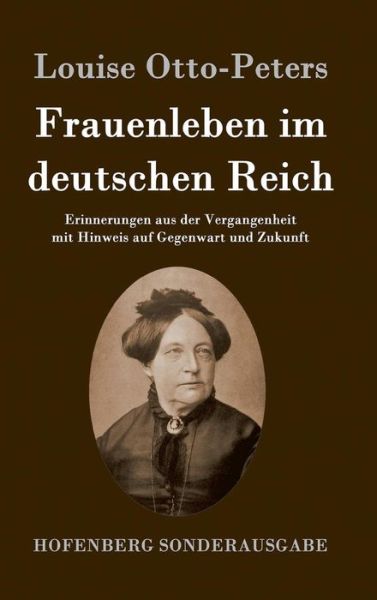 Louise Otto-Peters

Frauenleben im deutschen Reich

Erinnerungen aus der Vergangenheit mit Hinweis auf Gegenwart und Zukunft

HOFENBERG SONDERAUSGABE